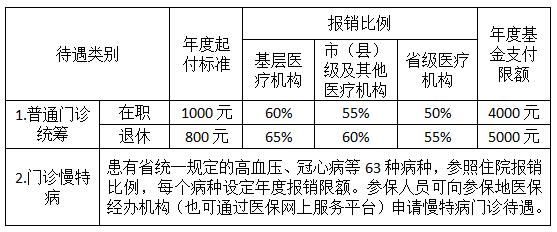 | 待遇类别 | | 年度起付标准 | 报销比例 | | | 年度基金支付限额 |
|---|---|---|---|---|---|---|
| | | | 基层医疗机构 | 市（县）级及其他医疗机构 | 省级医疗机构 | |
| 1.普通门诊统筹 | 在职 | 1000 元 | 60% | 55% | 50% | 4000 元 |
| | 退休 | 800 元 | 65% | 60% | 55% | 5000 元 |
| 2.门诊慢特病 | 患有省统一规定的高血压、冠心病等 63 种病种，参照住院报销比例，每个病种设定年度报销限额。参保人员可向参保地医保经办机构（也可通过医保网上服务平台）申请慢特病门诊待遇。 | | | | | |